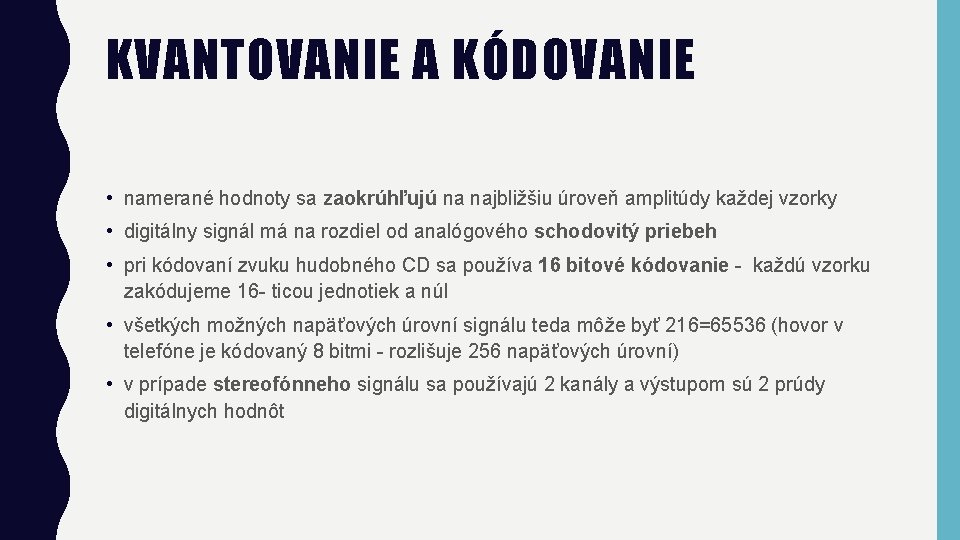 KVANTOVANIE A KÓDOVANIE

• namerané hodnoty sa zaokrúhľujú na najbližšiu úroveň amplitúdy každej vzorky

• digitálny signál má na rozdiel od analógového schodovitý priebeh

• pri kódovaní zvuku hudobného CD sa používa 16 bitové kódovanie - každú vzorku zakódujeme 16- ticou jednotiek a núl

• všetkých možných napäťových úrovní signálu teda môže byť 216=65536 (hovor v telefóne je kódovaný 8 bitmi - rozlišuje 256 napäťových úrovní)

• v prípade stereofónneho signálu sa používajú 2 kanály a výstupom sú 2 prúdy digitálnych hodnôt